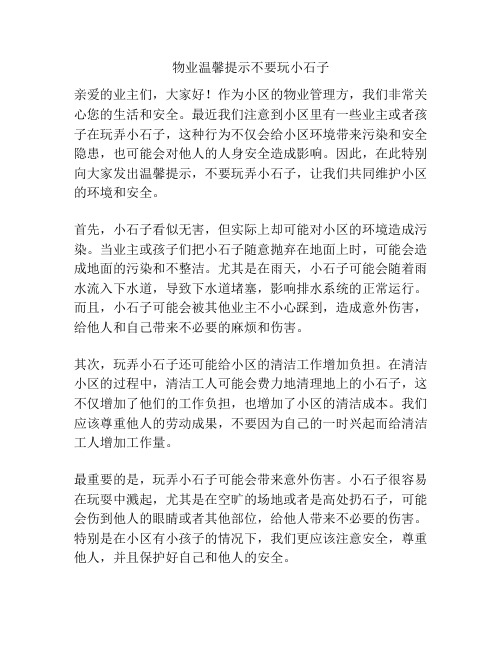 物业温馨提示不要玩小石子

亲爱的业主们，大家好！作为小区的物业管理方，我们非常关心您的生活和安全。最近我们注意到小区里有一些业主或者孩子在玩弄小石子，这种行为不仅会给小区环境带来污染和安全隐患，也可能会对他人的人身安全造成影响。因此，在此特别向大家发出温馨提示，不要玩弄小石子，让我们共同维护小区的环境和安全。

首先，小石子看似无害，但实际上却可能对小区的环境造成污染。当业主或孩子们把小石子随意抛弃在地面上时，可能会造成地面的污染和不整洁。尤其是在雨天，小石子可能会随着雨水流入下水道，导致下水道堵塞，影响排水系统的正常运行。而且，小石子可能会被其他业主不小心踩到，造成意外伤害，给他人和自己带来不必要的麻烦和伤害。

其次，玩弄小石子还可能给小区的清洁工作增加负担。在清洁小区的过程中，清洁工人可能会费力地清理地上的小石子，这不仅增加了他们的工作负担，也增加了小区的清洁成本。我们应该尊重他人的劳动成果，不要因为自己的一时兴起而给清洁工人增加工作量。

最重要的是，玩弄小石子可能会带来意外伤害。小石子很容易在玩耍中溅起，尤其是在空旷的场地或者是高处扔石子，可能会伤到他人的眼睛或者其他部位，给他人带来不必要的伤害。特别是在小区有小孩子的情况下，我们更应该注意安全，尊重他人，并且保护好自己和他人的安全。